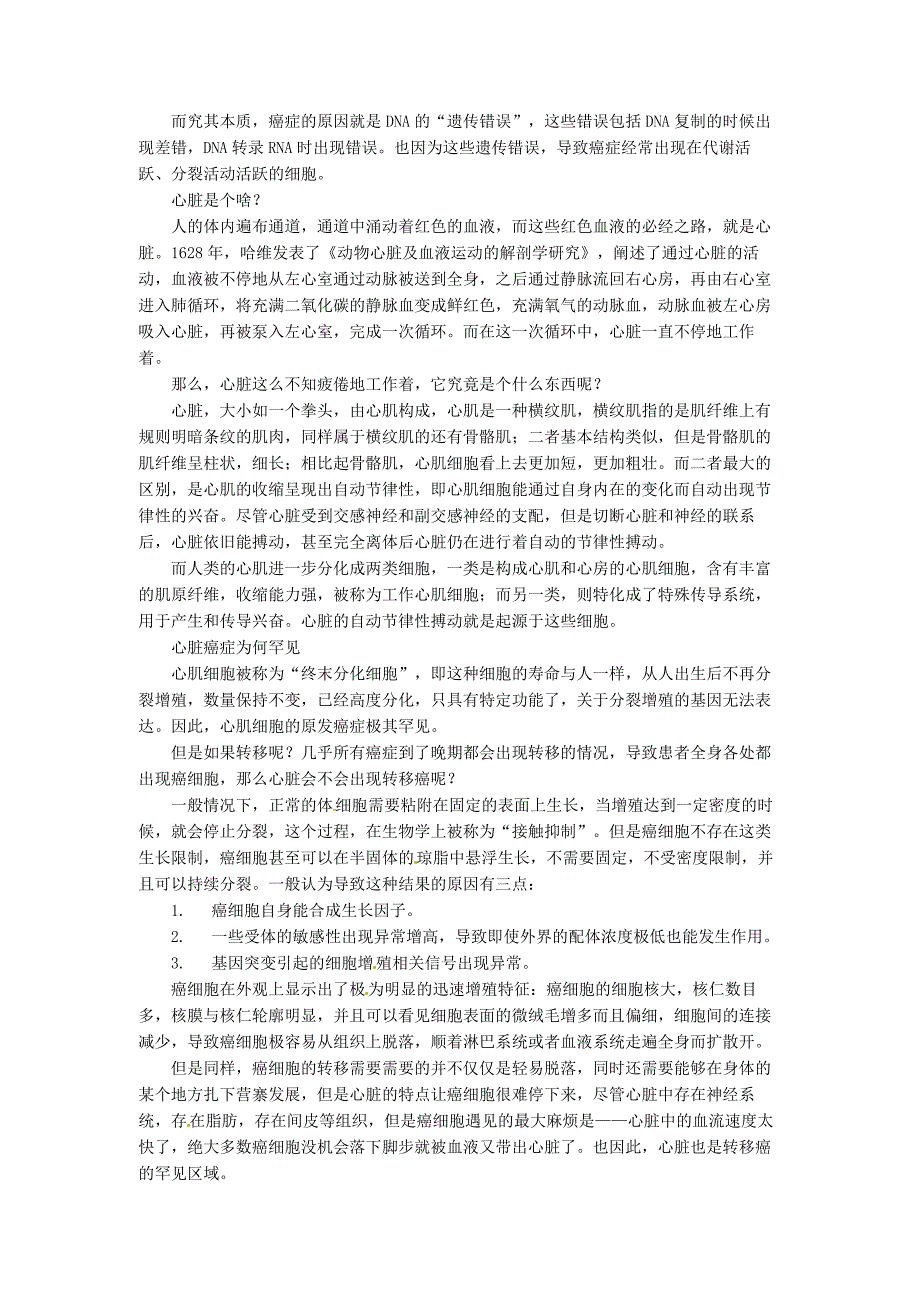 而究其本质，癌症的原因就是DNA的“遗传错误”，这些错误包括DNA复制的时候出现差错，DNA转录RNA时出现错误。也因为这些遗传错误，导致癌症经常出现在代谢活跃、分裂活动活跃的细胞。

心脏是个啥？

人的体内遍布通道，通道中涌动着红色的血液，而这些红色血液的必经之路，就是心脏。1628年，哈维发表了《动物心脏及血液运动的解剖学研究》，阐述了通过心脏的活动，血液被不停地从左心室通过动脉被送到全身，之后通过静脉流回右心房，再由右心室进入肺循环，将充满二氧化碳的静脉血变成鲜红色，充满氧气的动脉血，动脉血被左心房吸入心脏，再被泵入左心室，完成一次循环。而在这一次循环中，心脏一直不停地工作着。

那么，心脏这么不知疲倦地工作着，它究竟是个什么东西呢？

心脏，大小如一个拳头，由心肌构成，心肌是一种横纹肌，横纹肌指的是肌纤维上有规则明暗条纹的肌肉，同样属于横纹肌的还有骨骼肌；二者基本结构类似，但是骨骼肌的肌纤维呈柱状，细长；相比起骨骼肌，心肌细胞看上去更加短，更加粗壮。而二者最大的区别，是心肌的收缩呈现出自动节律性，即心肌细胞能通过自身内在的变化而自动出现节律性的兴奋。尽管心脏受到交感神经和副交感神经的支配，但是切断心脏和神经的联系后，心脏依旧能搏动，甚至完全离体后心脏仍在进行着自动的节律性搏动。

而人类的心肌进一步分化成两类细胞，一类是构成心肌和心房的心肌细胞，含有丰富的肌原纤维，收缩能力强，被称为工作心肌细胞；而另一类，则特化成了特殊传导系统，用于产生和传导兴奋。心脏的自动节律性搏动就是起源于这些细胞。

心脏癌症为何罕见

心肌细胞被称为“终末分化细胞”，即这种细胞的寿命与人一样，从人出生后不再分裂增殖，数量保持不变，已经高度分化，只具有特定功能了，关于分裂增殖的基因无法表达。因此，心肌细胞的原发癌症极其罕见。

但是如果转移呢？几乎所有癌症到了晚期都会出现转移的情况，导致患者全身各处都出现癌细胞，那么心脏会不会出现转移癌呢？

一般情况下，正常的体细胞需要粘附在固定的表面上生长，当增殖达到一定密度的时候，就会停止分裂，这个过程，在生物学上被称为“接触抑制”。但是癌细胞不存在这类生长限制，癌细胞甚至可以在半固体的琼脂中悬浮生长，不需要固定，不受密度限制，并且可以持续分裂。一般认为导致这种结果的原因有三点：

1. 癌细胞自身能合成生长因子。

2. 一些受体的敏感性出现异常增高，导致即使外界的配体浓度极低也能发生作用。

3. 基因突变引起的细胞增殖相关信号出现异常。

癌细胞在外观上显示出了极为明显的迅速增殖特征：癌细胞的细胞核大，核仁数目多，核膜与核仁轮廓明显，并且可以看见细胞表面的微绒毛增多而且偏细，细胞间的连接减少，导致癌细胞极容易从组织上脱落，顺着淋巴系统或者血液系统走遍全身而扩散开。

但是同样，癌细胞的转移需要需要的并不仅仅是轻易脱落，同时还需要能够在身体的某个地方扎下营寨发展，但是心脏的特点让癌细胞很难停下来，尽管心脏中存在神经系统，存在脂肪，存在间皮等组织，但是癌细胞遇见的最大麻烦是——心脏中的血流速度太快了，绝大多数癌细胞没机会落下脚步就被血液又带出心脏了。也因此，心脏也是转移癌的罕见区域。